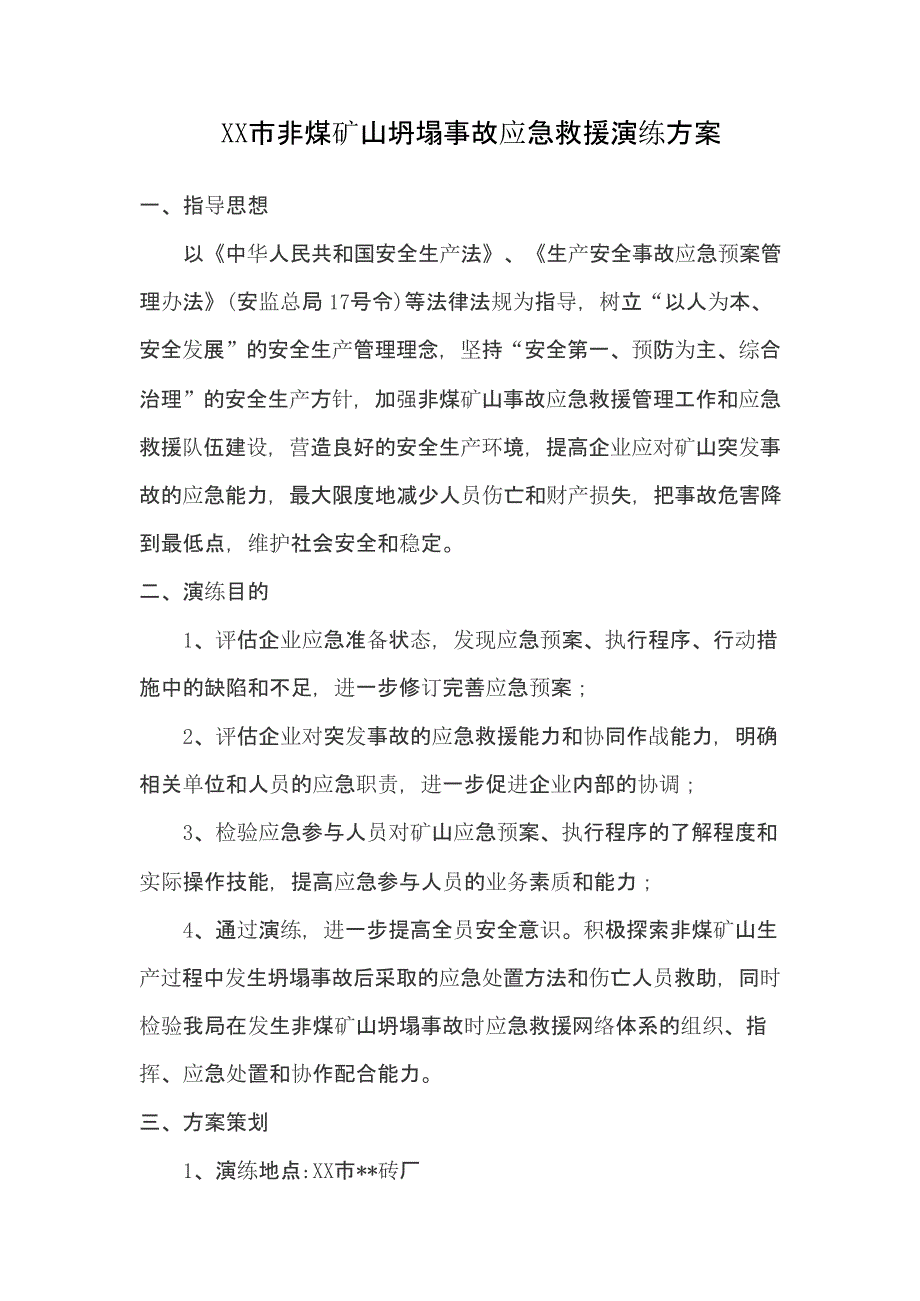 XX市非煤矿山坍塌事故应急救援演练方案

一、指导思想

以《中华人民共和国安全生产法》、《生产安全事故应急预案管理办法》(安监总局17号令)等法律法规为指导，树立“以人为本、安全发展”的安全生产管理理念，坚持“安全第一、预防为主、综合治理”的安全生产方针，加强非煤矿山事故应急救援管理工作和应急救援队伍建设，营造良好的安全生产环境，提高企业应对矿山突发事故的应急能力，最大限度地减少人员伤亡和财产损失，把事故危害降到最低点，维护社会安全和稳定。

二、演练目的

1、评估企业应急准备状态，发现应急预案、执行程序、行动措施中的缺陷和不足，进一步修订完善应急预案；

2、评估企业对突发事故的应急救援能力和协同作战能力，明确相关单位和人员的应急职责，进一步促进企业内部的协调；

3、检验应急参与人员对矿山应急预案、执行程序的了解程度和实际操作技能，提高应急参与人员的业务素质和能力；

4、通过演练，进一步提高全员安全意识。积极探索非煤矿山生产过程中发生坍塌事故后采取的应急处置方法和伤亡人员救助，同时检验我局在发生非煤矿山坍塌事故时应急救援网络体系的组织、指挥、应急处置和协作配合能力。

三、方案策划

1、演练地点:XX市**砖厂